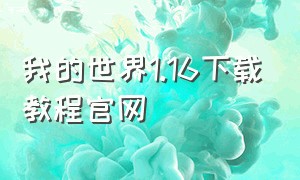 我的世界1.16下载教程官网